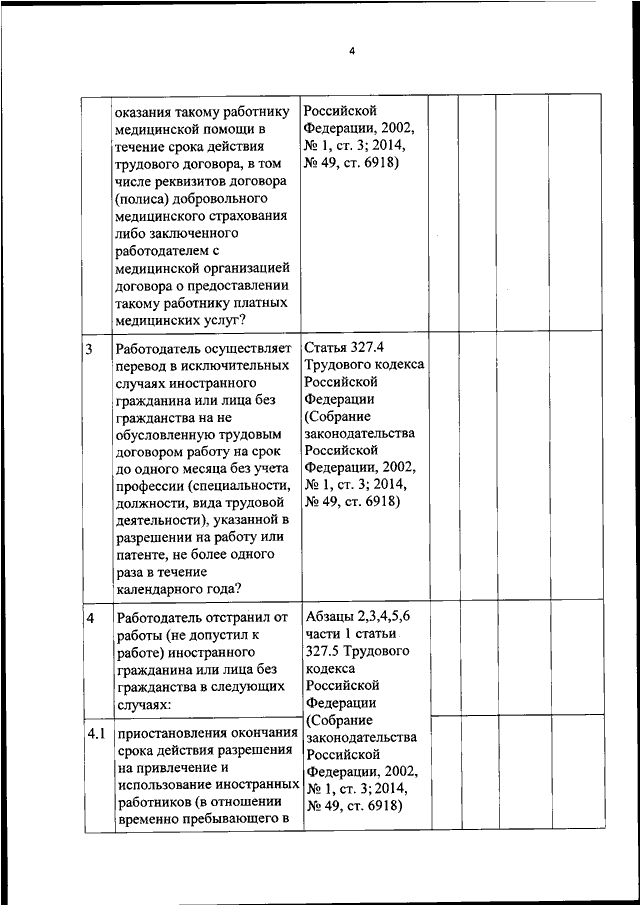 4

| | | | | | | |
|---|---|---|---|---|---|---|
| | оказания такому работнику медицинской помощи в течение срока действия трудового договора, в том числе реквизитов договора (полиса) добровольного медицинского страхования либо заключенного работодателем с медицинской организацией договора о предоставлении такому работнику платных медицинских услуг? | Российской Федерации, 2002, № 1, ст. 3; 2014, № 49, ст. 6918) | | | | |
| 3 | Работодатель осуществляет перевод в исключительных случаях иностранного гражданина или лица без гражданства на не обусловленную трудовым договором работу на срок до одного месяца без учета профессии (специальности, должности, вида трудовой деятельности), указанной в разрешении на работу или патенте, не более одного раза в течение календарного года? | Статья 327.4 Трудового кодекса Российской Федерации (Собрание законодательства Российской Федерации, 2002, № 1, ст. 3; 2014, № 49, ст. 6918) | | | | |
| 4 | Работодатель отстранил от работы (не допустил к работе) иностранного гражданина или лица без гражданства в следующих случаях: | Абзацы 2,3,4,5,6 части 1 статьи 327.5 Трудового кодекса Российской Федерации (Собрание законодательства Российской Федерации, 2002, № 1, ст. 3; 2014, № 49, ст. 6918) | | | | |
| 4.1 | приостановления окончания срока действия разрешения на привлечение и использование иностранных работников (в отношении временно пребывающего в | | | | | |